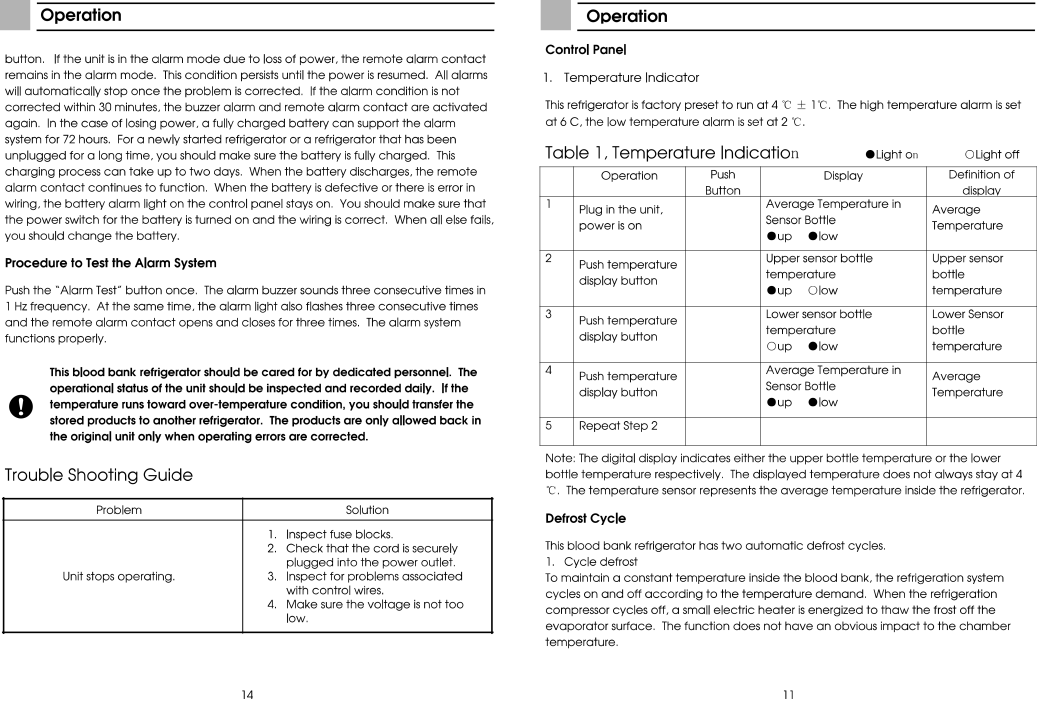 Operation

button. If the unit is in the alarm mode due to loss of power, the remote alarm contact remains in the alarm mode. This condition persists until the power is resumed. All alarms will automatically stop once the problem is corrected. If the alarm condition is not corrected within 30 minutes, the buzzer alarm and remote alarm contact are activated again. In the case of losing power, a fully charged battery can support the alarm system for 72 hours. For a newly started refrigerator or a refrigerator that has been unplugged for a long time, you should make sure the battery is fully charged. This charging process can take up to two days. When the battery discharges, the remote alarm contact continues to function. When the battery is defective or there is error in wiring, the battery alarm light on the control panel stays on. You should make sure that the power switch for the battery is turned on and the wiring is correct. When all else fails, you should change the battery.

Procedure to Test the Alarm System

Push the "Alarm Test" button once. The alarm buzzer sounds three consecutive times in 1 Hz frequency. At the same time, the alarm light also flashes three consecutive times and the remote alarm contact opens and closes for three times. The alarm system functions properly.

This blood bank refrigerator should be cared for by dedicated personnel. The operational status of the unit should be inspected and recorded daily. If the temperature runs toward over-temperature condition, you should transfer the stored products to another refrigerator. The products are only allowed back in the original unit only when operating errors are corrected.

Trouble Shooting Guide

| Problem | Solution |
|---|---|
| Unit stops operating. | 1. Inspect fuse blocks. 2. Check that the cord is securely plugged into the power outlet. 3. Inspect for problems associated with control wires. 4. Make sure the voltage is not too low. |

14

Operation

Control Panel

1. Temperature Indicator

This refrigerator is factory preset to run at 4 ℃ ± 1℃. The high temperature alarm is set at 6 C, the low temperature alarm is set at 2 ℃.

Table 1, Temperature Indication ●Light on ○Light off

| | Operation | Push Button | Display | Definition of display |
|---|---|---|---|---|
| 1 | Plug in the unit, power is on | | Average Temperature in Sensor Bottle ●up ●low | Average Temperature |
| 2 | Push temperature display button | | Upper sensor bottle temperature ●up ○low | Upper sensor bottle temperature |
| 3 | Push temperature display button | | Lower sensor bottle temperature ○up ●low | Lower Sensor bottle temperature |
| 4 | Push temperature display button | | Average Temperature in Sensor Bottle ●up ●low | Average Temperature |
| 5 | Repeat Step 2 | | | |

Note: The digital display indicates either the upper bottle temperature or the lower bottle temperature respectively. The displayed temperature does not always stay at 4 ℃. The temperature sensor represents the average temperature inside the refrigerator.

Defrost Cycle

This blood bank refrigerator has two automatic defrost cycles.
1. Cycle defrost
To maintain a constant temperature inside the blood bank, the refrigeration system cycles on and off according to the temperature demand. When the refrigeration compressor cycles off, a small electric heater is energized to thaw the frost off the evaporator surface. The function does not have an obvious impact to the chamber temperature.

11